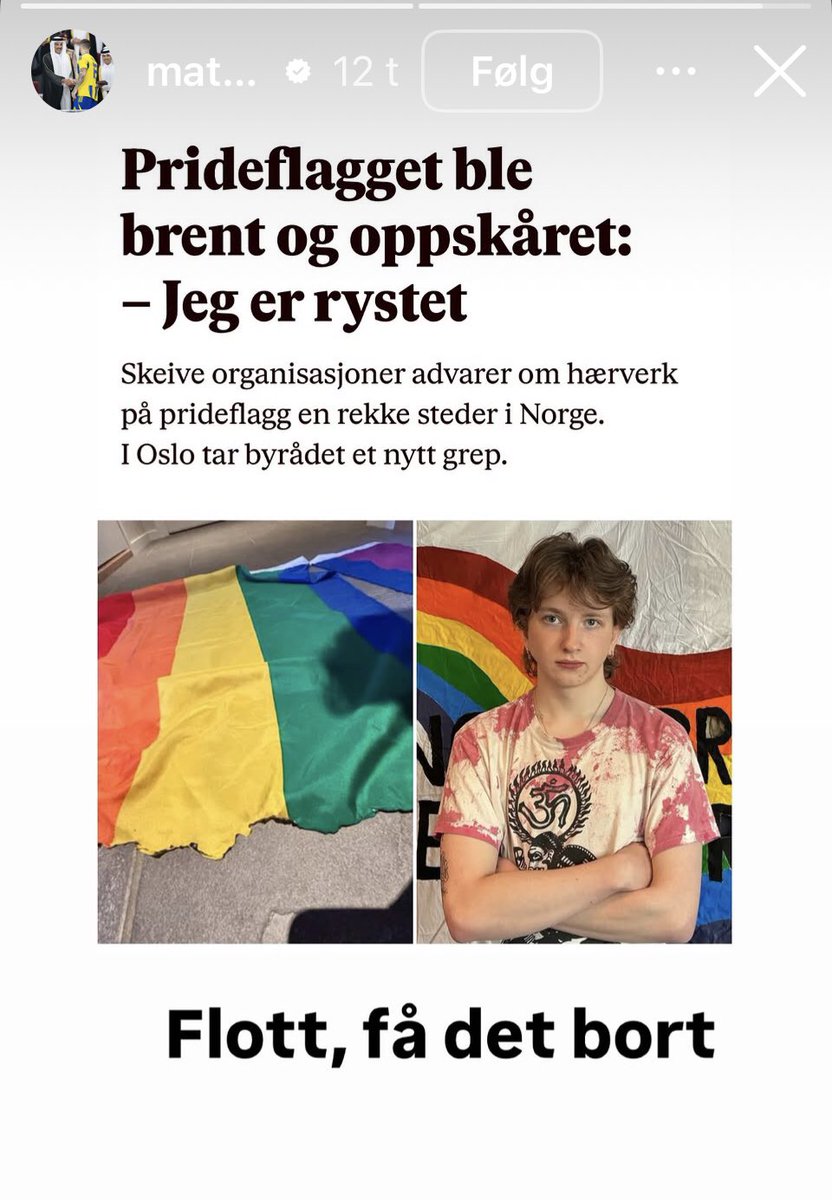 mat... 12 t Følg

Prideflagget ble brent og oppskåret: – Jeg er rystet

Skeive organisasjoner advarer om hærverk på prideflagg en rekke steder i Norge. I Oslo tar byrådet et nytt grep.

Flott, få det bort